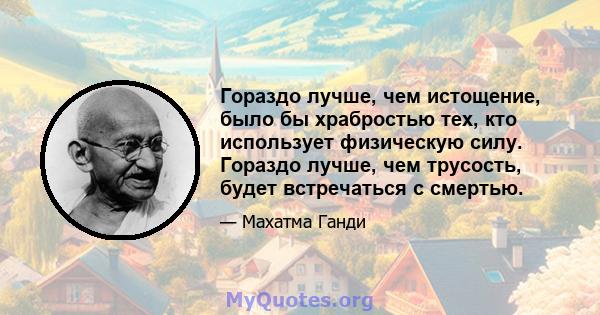 Гораздо лучше, чем истощение, было бы храбростью тех, кто использует физическую силу. Гораздо лучше, чем трусость, будет встречаться с смертью.

— Махатма Ганди

MyQuotes.org